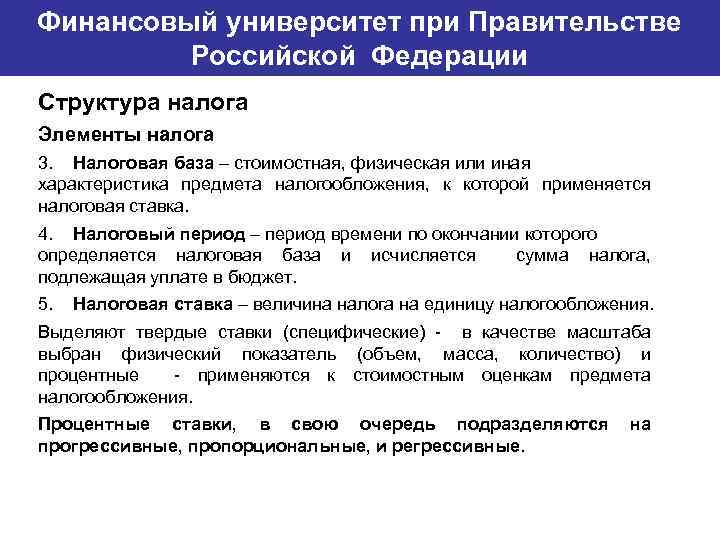 Финансовый университет при Правительстве Российской Федерации

Структура налога

Элементы налога

3. Налоговая база – стоимостная, физическая или иная характеристика предмета налогообложения, к которой применяется налоговая ставка.

4. Налоговый период – период времени по окончании которого определяется налоговая база и исчисляется сумма налога, подлежащая уплате в бюджет.

5. Налоговая ставка – величина налога на единицу налогообложения.

Выделяют твердые ставки (специфические) - в качестве масштаба выбран физический показатель (объем, масса, количество) и процентные - применяются к стоимостным оценкам предмета налогообложения.

Процентные ставки, в свою очередь подразделяются на прогрессивные, пропорциональные, и регрессивные.